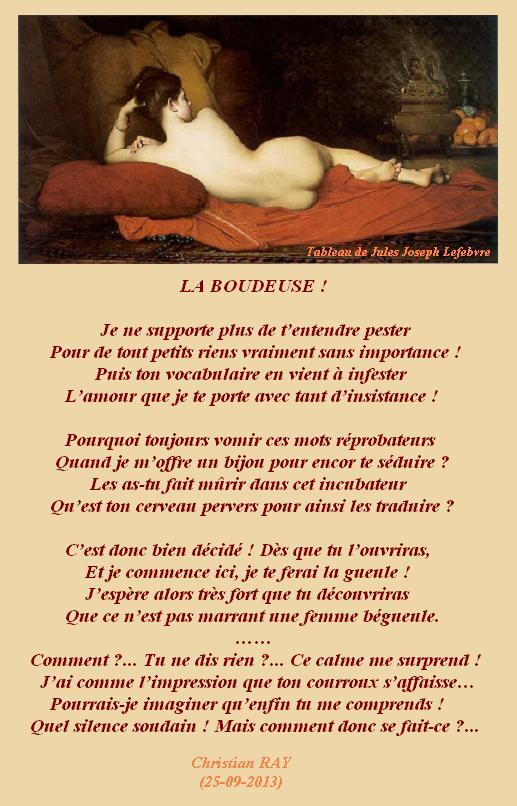 Tableau de Jules Joseph Lefebvre

LA BOUDEUSE !

Je ne supporte plus de t'entendre pester
Pour de tout petits riens vraiment sans importance !
Puis ton vocabulaire en vient à infester
L'amour que je te porte avec tant d'insistance !

Pourquoi toujours vomir ces mots réprobateurs
Quand je m'offre un bijou pour encor te séduire ?
Les as-tu fait mûrir dans cet incubateur
Qu'est ton cerveau pervers pour ainsi les traduire ?

C'est donc bien décidé ! Dès que tu l'ouvriras,
Et je commence ici, je te ferai la gueule !
J'espère alors très fort que tu découvriras
Que ce n'est pas marrant une femme bégueule.
……
Comment ?... Tu ne dis rien ?... Ce calme me surprend !
J'ai comme l'impression que ton courroux s'affaisse…
Pourrais-je imaginer qu'enfin tu me comprends !
Quel silence soudain ! Mais comment donc se fait-ce ?...

Christian RAY
(25-09-2013)